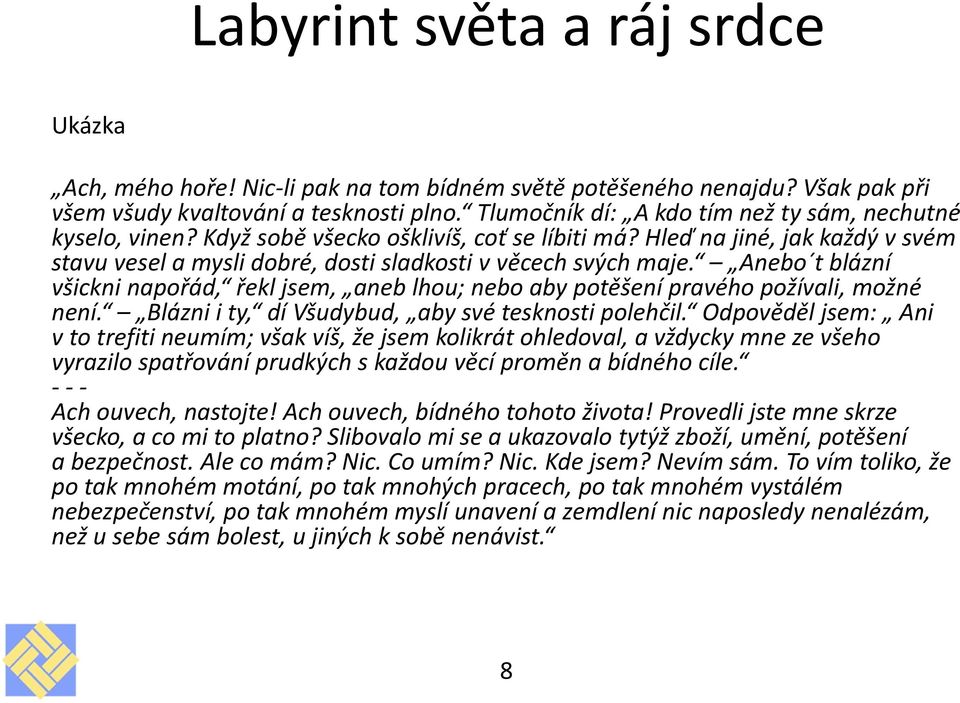 Labyrint světa a ráj srdce

Ukázka

„Ach, mého hoře! Nic-li pak na tom bídném světě potěšeného nenajdu? Však pak při všem všudy kvaltování a tesknosti plno.“ Tlumočník dí: „A kdo tím než ty sám, nechutné kyselo, vinen? Když sobě všecko ošklivíš, coť se líbiti má? Hleď na jiné, jak každý v svém stavu vesel a mysli dobré, dosti sladkosti v věcech svých maje.“ – „Anebo´t blázní všickni napořád,“ řekl jsem, „aneb lhou; nebo aby potěšení pravého požívali, možné není.“ – „Blázni i ty,“ dí Všudybud, „aby své tesknosti polehčil.“ Odpověděl jsem: „ Ani v to trefiti neumím; však víš, že jsem kolikrát ohledoval, a vždycky mne ze všeho vyrazilo spatřování prudkých s každou věcí proměn a bídného cíle.“
- - -
Ach ouvech, nastojte! Ach ouvech, bídného tohoto života! Provedli jste mne skrze všecko, a co mi to platno? Slibovalo mi se a ukazovalo tytýž zboží, umění, potěšení a bezpečnost. Ale co mám? Nic. Co umím? Nic. Kde jsem? Nevím sám. To vím toliko, že po tak mnohém motání, po tak mnohých pracech, po tak mnohém vystálém nebezpečenství, po tak mnohém myslí unavení a zemdlení nic naposledy nenalézám, než u sebe sám bolest, u jiných k sobě nenávist.“

8